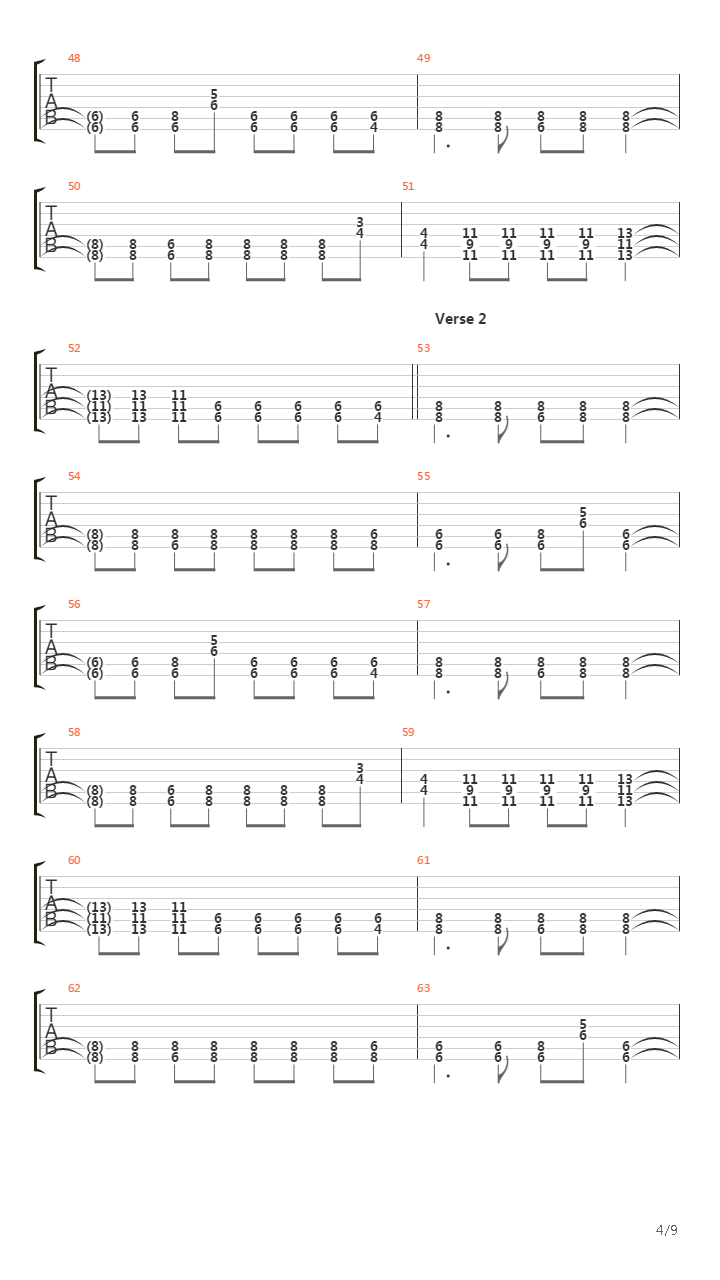 48
T
A
B
(6) 6 8 5 6 6 6 6
(6) 6 6 6 6 6 6 4

49
8 8 8 8 8
8 8 6 8 8

50
T
A
B
(8) 8 6 8 8 8 8 3
(8) 8 6 8 8 8 8 4

51
4 11 11 11 11 13
4 9 9 9 9 11
11 11 11 11 13

Verse 2

52
T
A
B
(13) 13 11
(11) 11 11 6 6 6 6 6
(13) 13 11 6 6 6 6 4

53
8 8 8 8 8
8 8 6 8 8

54
T
A
B
(8) 8 8 8 8 8 8 6
(8) 8 6 8 8 8 8 8

55
6 6 8 5 6
6 6 6 6 6

56
T
A
B
(6) 6 8 5 6 6 6 6
(6) 6 6 6 6 6 6 4

57
8 8 8 8 8
8 8 6 8 8

58
T
A
B
(8) 8 6 8 8 8 8 3
(8) 8 6 8 8 8 8 4

59
4 11 11 11 11 13
4 9 9 9 9 11
11 11 11 11 13

60
T
A
B
(13) 13 11
(11) 11 11 6 6 6 6 6
(13) 13 11 6 6 6 6 4

61
8 8 8 8 8
8 8 6 8 8

62
T
A
B
(8) 8 8 8 8 8 8 6
(8) 8 6 8 8 8 8 8

63
6 6 8 5 6
6 6 6 6 6

4/9